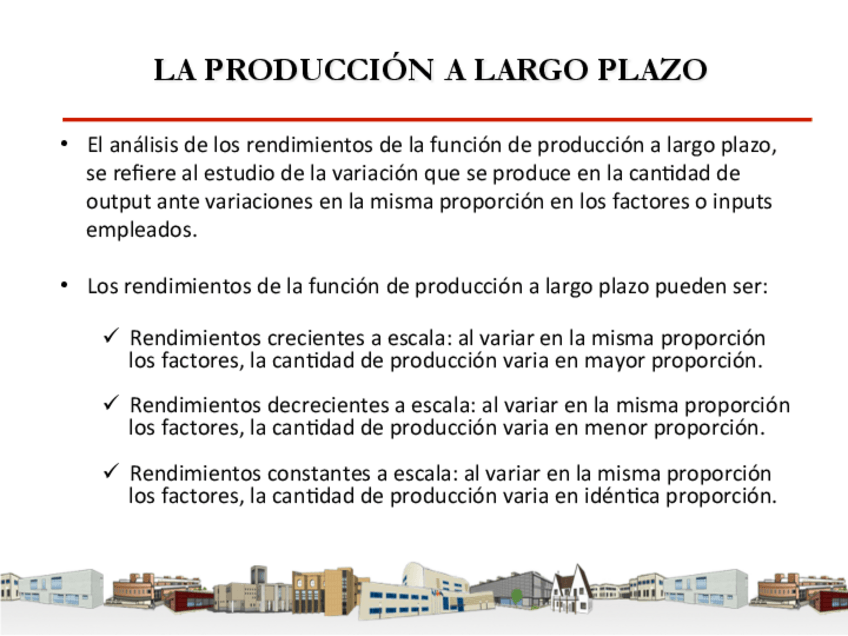 LA PRODUCCIÓN A LARGO PLAZO

• El análisis de los rendimientos de la función de producción a largo plazo, se refiere al estudio de la variación que se produce en la cantidad de output ante variaciones en la misma proporción en los factores o inputs empleados.

• Los rendimientos de la función de producción a largo plazo pueden ser:

✓ Rendimientos crecientes a escala: al variar en la misma proporción los factores, la cantidad de producción varia en mayor proporción.

✓ Rendimientos decrecientes a escala: al variar en la misma proporción los factores, la cantidad de producción varia en menor proporción.

✓ Rendimientos constantes a escala: al variar en la misma proporción los factores, la cantidad de producción varia en idéntica proporción.